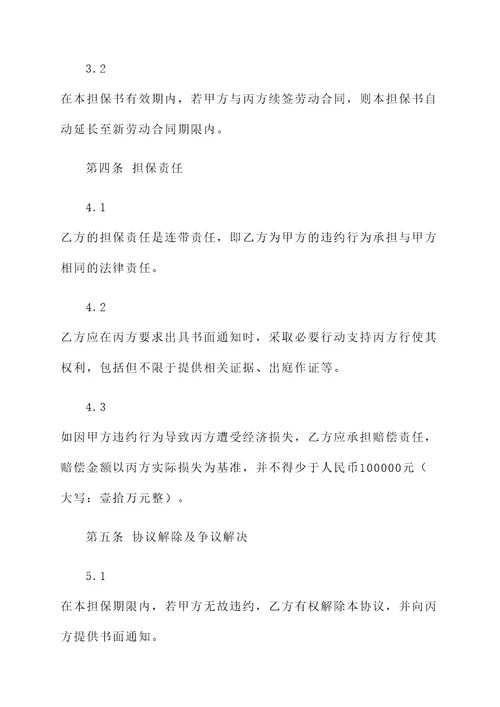 3.2

在本担保书有效期内，若甲方与丙方续签劳动合同，则本担保书自动延长至新劳动合同期限内。

第四条 担保责任

4.1

乙方的担保责任是连带责任，即乙方为甲方的违约行为承担与甲方相同的法律责任。

4.2

乙方应在丙方要求出具书面通知时，采取必要行动支持丙方行使其权利，包括但不限于提供相关证据、出庭作证等。

4.3

如因甲方违约行为导致丙方遭受经济损失，乙方应承担赔偿责任，赔偿金额以丙方实际损失为基准，并不得少于人民币100000元（大写：壹拾万元整）。

第五条 协议解除及争议解决

5.1

在本担保期限内，若甲方无故违约，乙方有权解除本协议，并向丙方提供书面通知。